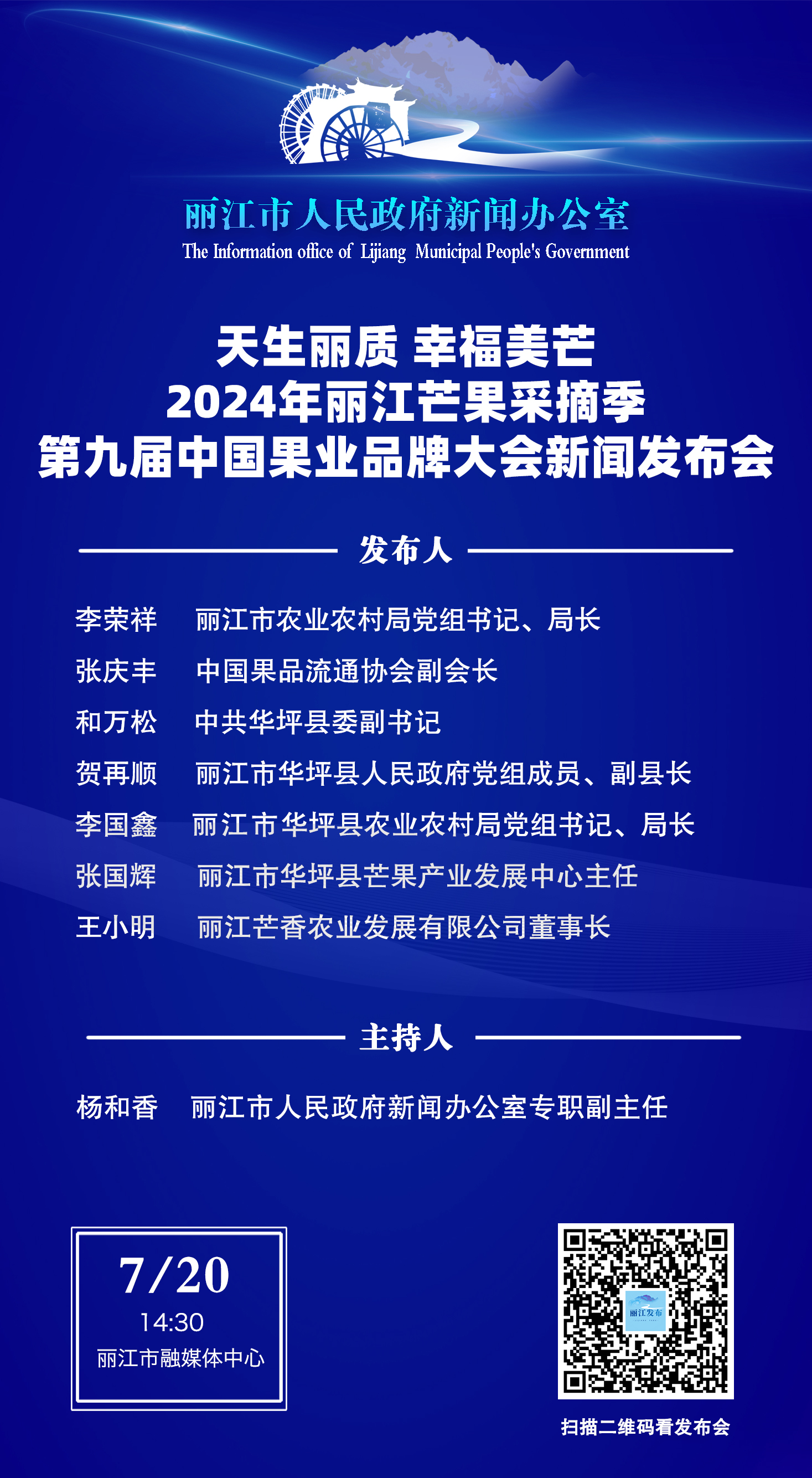 丽江市人民政府新闻办公室
The Information office of Lijiang Municipal People's Government

天生丽质 幸福美芒
2024年丽江芒果采摘季
第九届中国果业品牌大会新闻发布会

发布人

李荣祥 丽江市农业农村局党组书记、局长
张庆丰 中国果品流通协会副会长
和万松 中共华坪县委副书记
贺再顺 丽江市华坪县人民政府党组成员、副县长
李国鑫 丽江市华坪县农业农村局党组书记、局长
张国辉 丽江市华坪县芒果产业发展中心主任
王小明 丽江芒香农业发展有限公司董事长

主持人

杨和香 丽江市人民政府新闻办公室专职副主任

7/20
14:30
丽江市融媒体中心

丽江发布

扫描二维码看发布会